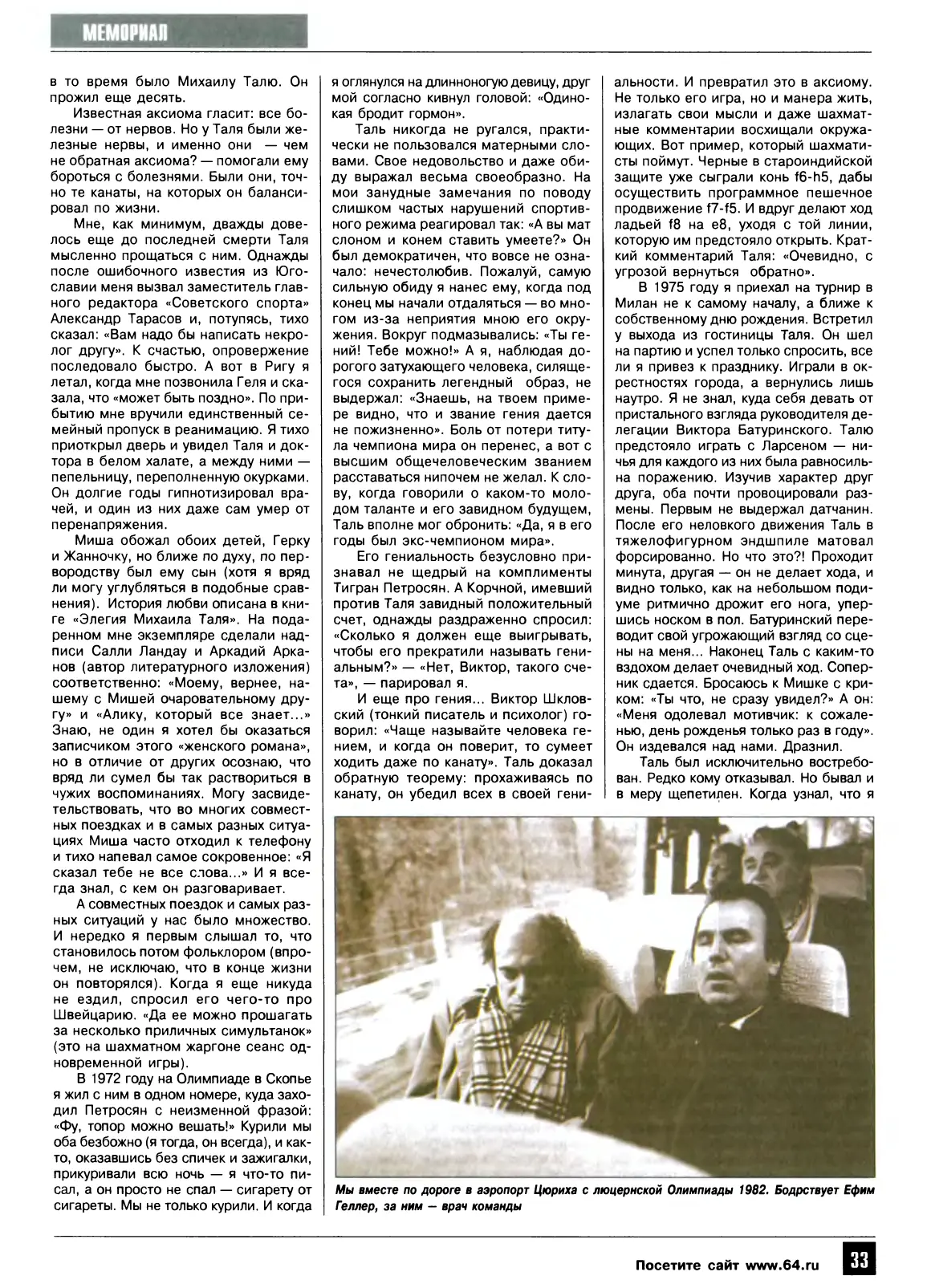 МЕМОРИАЛ

в то время было Михаилу Талю. Он прожил еще десять.

Известная аксиома гласит: все болезни — от нервов. Но у Таля были железные нервы, и именно они — чем не обратная аксиома? — помогали ему бороться с болезнями. Были они, точно те канаты, на которых он балансировал по жизни.

Мне, как минимум, дважды довелось еще до последней смерти Таля мысленно прощаться с ним. Однажды после ошибочного известия из Югославии меня вызвал заместитель главного редактора «Советского спорта» Александр Тарасов и, потупясь, тихо сказал: «Вам надо бы написать некролог другу». К счастью, опровержение последовало быстро. А вот в Ригу я летал, когда мне позвонила Геля и сказала, что «может быть поздно». По прибытию мне вручили единственный семейный пропуск в реанимацию. Я тихо приоткрыл дверь и увидел Таля и доктора в белом халате, а между ними — пепельницу, переполненную окурками. Он долгие годы гипнотизировал врачей, и один из них даже сам умер от перенапряжения.

Миша обожал обоих детей, Герку и Жанночку, но ближе по духу, по первородству был ему сын (хотя я вряд ли могу углубляться в подобные сравнения). История любви описана в книге «Элегия Михаила Таля». На подаренном мне экземпляре сделали надписи Салли Ландау и Аркадий Арканов (автор литературного изложения) соответственно: «Моему, вернее, нашему с Мишей очаровательному другу» и «Алику, который все знает...» Знаю, не один я хотел бы оказаться записчиком этого «женского романа», но в отличие от других осознаю, что вряд ли сумел бы так раствориться в чужих воспоминаниях. Могу засвидетельствовать, что во многих совместных поездках и в самых разных ситуациях Миша часто отходил к телефону и тихо напевал самое сокровенное: «Я сказал тебе не все слова...» И я всегда знал, с кем он разговаривает.

А совместных поездок и самых разных ситуаций у нас было множество. И нередко я первым слышал то, что становилось потом фольклором (впрочем, не исключаю, что в конце жизни он повторялся). Когда я еще никуда не ездил, спросил его чего-то про Швейцарию. «Да ее можно прошагать за несколько приличных симультанок» (это на шахматном жаргоне сеанс одновременной игры).

В 1972 году на Олимпиаде в Скопье я жил с ним в одном номере, куда заходил Петросян с неизменной фразой: «Фу, топор можно вешать!» Курили мы оба безбожно (я тогда, он всегда), и както, оказавшись без спичек и зажигалки, прикуривали всю ночь — я что-то писал, а он просто не спал — сигарету от сигареты. Мы не только курили. И когда я оглянулся на длинноногую девицу, друг мой согласно кивнул головой: «Одинокая бродит гормон».

Таль никогда не ругался, практически не пользовался матерными словами. Свое недовольство и даже обиду выражал весьма своеобразно. На мои занудные замечания по поводу слишком частых нарушений спортивного режима реагировал так: «А вы мат слоном и конем ставить умеете?» Он был демократичен, что вовсе не означало: нечестолюбив. Пожалуй, самую сильную обиду я нанес ему, когда под конец мы начали отдаляться — во многом из-за неприятия мною его окружения. Вокруг подмазывались: «Ты гений! Тебе можно!» А я, наблюдая дорогого затухающего человека, силящегося сохранить легендный образ, не выдержал: «Знаешь, на твоем примере видно, что и звание гения дается не пожизненно». Боль от потери титула чемпиона мира он перенес, а вот с высшим общечеловеческим званием расставаться нипочем не желал. К слову, когда говорили о каком-то молодом таланте и его завидном будущем, Таль вполне мог обронить: «Да, я в его годы был экс-чемпионом мира».

Его гениальность безусловно признавал не щедрый на комплименты Тигран Петросян. А Корчной, имевший против Таля завидный положительный счет, однажды раздраженно спросил: «Сколько я должен еще выигрывать, чтобы его прекратили называть гениальным?» — «Нет, Виктор, такого счета», — парировал я.

И еще про гения... Виктор Шкловский (тонкий писатель и психолог) говорил: «Чаще называйте человека гением, и когда он поверит, то сумеет ходить даже по канату». Таль доказал обратную теорему: прохаживаясь по канату, он убедил всех в своей гениальности. И превратил это в аксиому. Не только его игра, но и манера жить, излагать свои мысли и даже шахматные комментарии восхищали окружающих. Вот пример, который шахматисты поймут. Черные в староиндийской защите уже сыграли конь f6-h5, дабы осуществить программное пешечное продвижение f7-f5. И вдруг делают ход ладьей f8 на e8, уходя с той линии, которую им предстояло открыть. Краткий комментарий Таля: «Очевидно, с угрозой вернуться обратно».

В 1975 году я приехал на турнир в Милан не к самому началу, а ближе к собственному дню рождения. Встретил у выхода из гостиницы Таля. Он шел на партию и успел только спросить, все ли я привез к празднику. Играли в окрестностях города, а вернулись лишь наутро. Я не знал, куда себя девать от пристального взгляда руководителя делегации Виктора Батуринского. Талю предстояло играть с Ларсеном — ничья для каждого из них была равносильна поражению. Изучив характер друг друга, оба почти провоцировали размены. Первым не выдержал датчанин. После его неловкого движения Таль в тяжелофигурном эндшпиле матовал форсированно. Но что это?! Проходит минута, другая — он не делает хода, и видно только, как на небольшом подиуме ритмично дрожит его нога, упершись носком в пол. Батуринский переводит свой угрожающий взгляд со сцены на меня... Наконец Таль с каким-то вздохом делает очевидный ход. Соперник сдается. Бросаюсь к Мишке с криком: «Ты что, не сразу увидел?» А он: «Меня одолевал мотивчик: к сожаленью, день рожденья только раз в году». Он издевался над нами. Дразнил.

Таль был исключительно востребован. Редко кому отказывал. Но бывал и в меру щепетилен. Когда узнал, что я

Мы вместе по дороге в аэропорт Цюриха с люцернской Олимпиады 1982. Бодрствует Ефим Геллер, за ним — врач команды

Посетите сайт www.64.ru 33